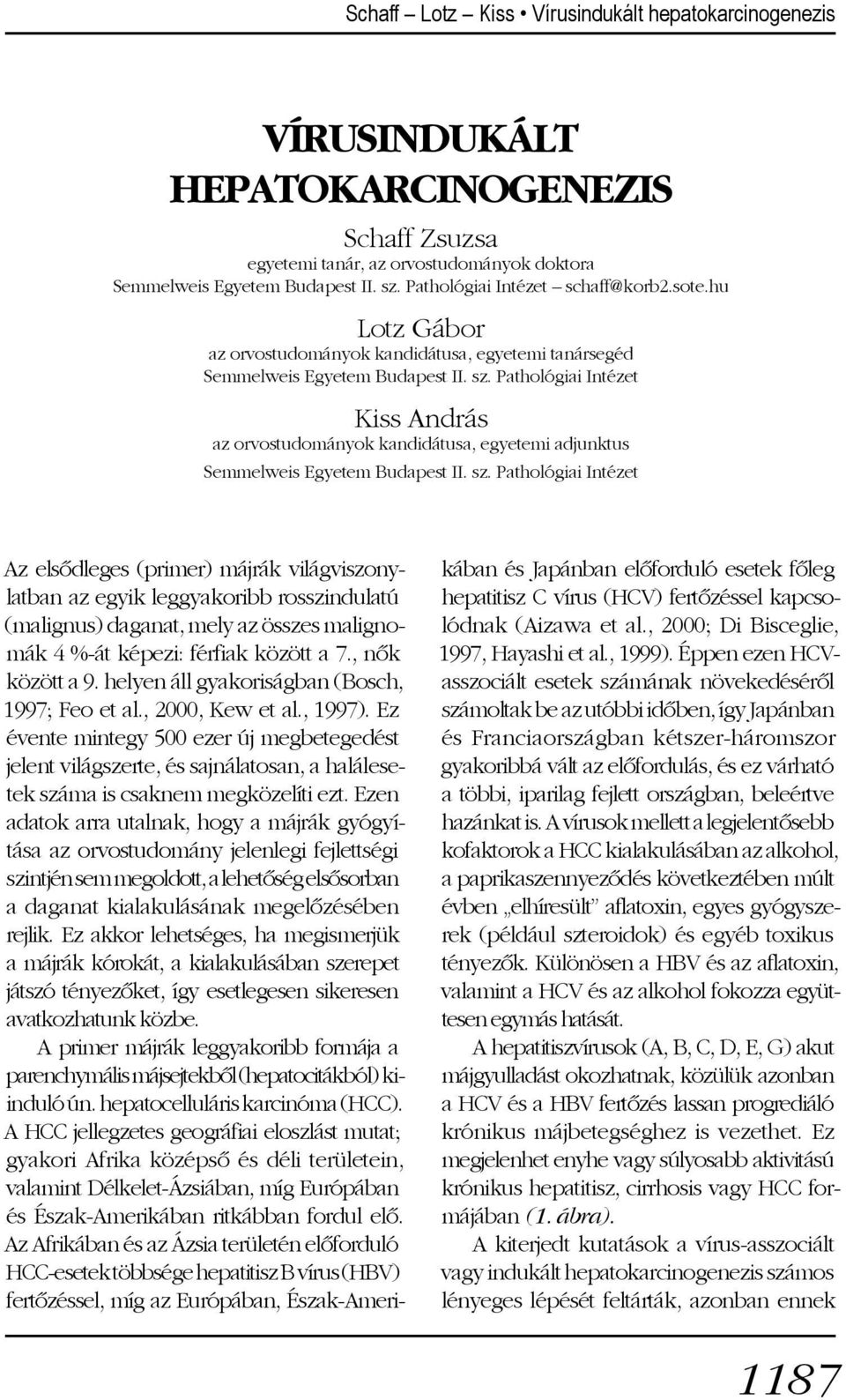 Schaff – Lotz – Kiss • Vírusindukált hepatokarcinogenezis

VÍRUSINDUKÁLT HEPATOKARCINOGENEZIS

Schaff Zsuzsa
egyetemi tanár, az orvostudományok doktora
Semmelweis Egyetem Budapest II. sz. Pathológiai Intézet – schaff@korb2.sote.hu

Lotz Gábor
az orvostudományok kandidátusa, egyetemi tanársegéd
Semmelweis Egyetem Budapest II. sz. Pathológiai Intézet

Kiss András
az orvostudományok kandidátusa, egyetemi adjunktus
Semmelweis Egyetem Budapest II. sz. Pathológiai Intézet

Az elsődleges (primer) májrák világviszonylatban az egyik leggyakoribb rosszindulatú (malignus) daganat, mely az összes malignomák 4 %-át képezi: férfiak között a 7., nők között a 9. helyen áll gyakoriságban (Bosch, 1997; Feo et al., 2000, Kew et al., 1997). Ez évente mintegy 500 ezer új megbetegedést jelent világszerte, és sajnálatosan, a halálesetek száma is csaknem megközelíti ezt. Ezen adatok arra utalnak, hogy a májrák gyógyítása az orvostudomány jelenlegi fejlettségi szintjén sem megoldott, a lehetőség elsősorban a daganat kialakulásának megelőzésében rejlik. Ez akkor lehetséges, ha megismerjük a májrák kórokát, a kialakulásában szerepet játszó tényezőket, így esetlegesen sikeresen avatkozhatunk közbe.

A primer májrák leggyakoribb formája a parenchymális májsejtekből (hepatocitákból) kiinduló ún. hepatocelluláris karcinóma (HCC). A HCC jellegzetes geográfiai eloszlást mutat; gyakori Afrika középső és déli területein, valamint Délkelet-Ázsiában, míg Európában és Észak-Amerikában ritkábban fordul elő. Az Afrikában és az Ázsia területén előforduló HCC-esetek többsége hepatitisz B vírus (HBV) fertőzéssel, míg az Európában, Észak-Amerikában és Japánban előforduló esetek főleg hepatitisz C vírus (HCV) fertőzéssel kapcsolódnak (Aizawa et al., 2000; Di Bisceglie, 1997, Hayashi et al., 1999). Éppen ezen HCV-asszociált esetek számának növekedéséről számoltak be az utóbbi időben, így Japánban és Franciaországban kétszer-háromszor gyakoribbá vált az előfordulás, és ez várható a többi, iparilag fejlett országban, beleértve hazánkat is. A vírusok mellett a legjelentősebb kofaktorok a HCC kialakulásában az alkohol, a paprikaszennyeződés következtében múlt évben „elhíresült” aflatoxin, egyes gyógyszerek (például szteroidok) és egyéb toxikus tényezők. Különösen a HBV és az aflatoxin, valamint a HCV és az alkohol fokozza együttesen egymás hatását.

A hepatitiszvírusok (A, B, C, D, E, G) akut májgyulladást okozhatnak, közülük azonban a HCV és a HBV fertőzés lassan progrediáló krónikus májbetegséghez is vezethet. Ez megjelenhet enyhe vagy súlyosabb aktivitású krónikus hepatitisz, cirrhosis vagy HCC formájában (1. ábra).

A kiterjedt kutatások a vírus-asszociált vagy indukált hepatokarcinogenezis számos lényeges lépését feltárták, azonban ennek

1187